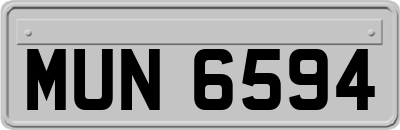 MUN 6594